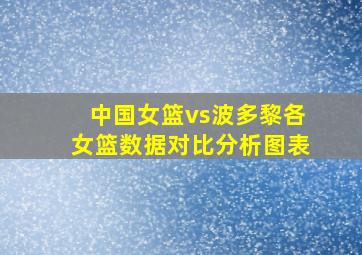 中国女篮vs波多黎各女篮数据对比分析图表